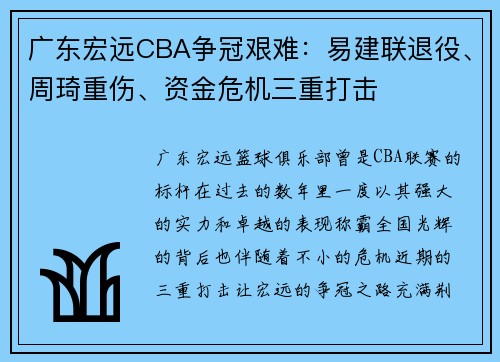 广东宏远CBA争冠艰难：易建联退役、周琦重伤、资金危机三重打击

广东宏远篮球俱乐部曾是CBA联赛的标杆在过去的数年里一度以其强大的实力和卓越的表现称霸全国光辉的背后也伴随着不小的危机近期的三重打击让宏远的争冠之路充满荆